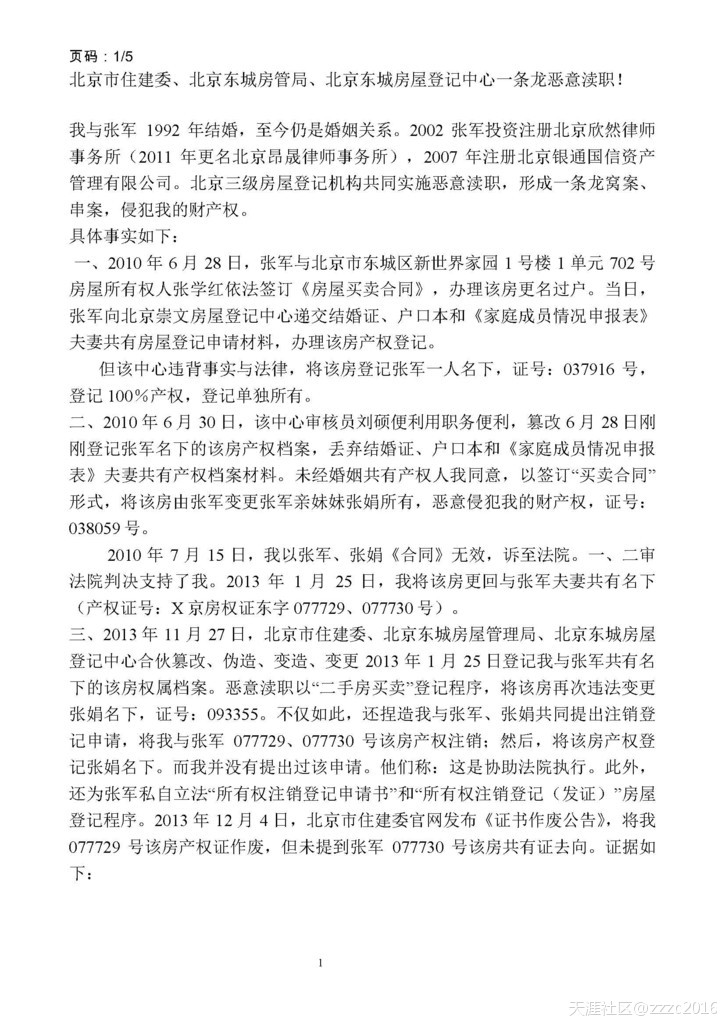 页码：1/5
北京市住建委、北京东城房管局、北京东城房屋登记中心一条龙恶意渎职！

我与张军 1992 年结婚，至今仍是婚姻关系。2002 张军投资注册北京欣然律师事务所（2011 年更名北京昂晟律师事务所），2007 年注册北京银通国信资产管理有限公司。北京三级房屋登记机构共同实施恶意渎职，形成一条龙窝案、串案，侵犯我的财产权。
具体事实如下：
一、2010 年 6 月 28 日，张军与北京市东城区新世界家园 1 号楼 1 单元 702 号房屋所有权人张学红依法签订《房屋买卖合同》，办理该房更名过户。当日，张军向北京崇文房屋登记中心递交结婚证、户口本和《家庭成员情况申报表》夫妻共有房屋登记申请材料，办理该房产权登记。
但该中心违背事实与法律，将该房登记张军一人名下，证号：037916 号，登记 100%产权，登记单独所有。
二、2010 年 6 月 30 日，该中心审核员刘硕便利用职务便利，篡改 6 月 28 日刚刚登记张军名下的该房产权档案，丢弃结婚证、户口本和《家庭成员情况申报表》夫妻共有产权档案材料。未经婚姻共有产权人我同意，以签订“买卖合同”形式，将该房由张军变更张军亲妹妹张娟所有，恶意侵犯我的财产权，证号：038059 号。
2010 年 7 月 15 日，我以张军、张娟《合同》无效，诉至法院。一、二审法院判决支持了我。2013 年 1 月 25 日，我将该房更回与张军夫妻共有名下（产权证号：X 京房权证东字 077729、077730 号）。
三、2013 年 11 月 27 日，北京市住建委、北京东城房屋管理局、北京东城房屋登记中心合伙篡改、伪造、变造、变更 2013 年 1 月 25 日登记我与张军共有名下的该房权属档案。恶意渎职以“二手房买卖”登记程序，将该房再次违法变更张娟名下，证号：093355。不仅如此，还捏造我与张军、张娟共同提出注销登记申请，将我与张军 077729、077730 号该房产权注销；然后，将该房产权登记张娟名下。而我并没有提出过该申请。他们称：这是协助法院执行。此外，还为张军私自立法“所有权注销登记申请书”和“所有权注销登记（发证）”房屋登记程序。2013 年 12 月 4 日，北京市住建委官网发布《证书作废公告》，将我 077729 号该房产权证作废，但未提到张军 077730 号该房共有证去向。证据如下：

1

天涯社区@zzzc2016